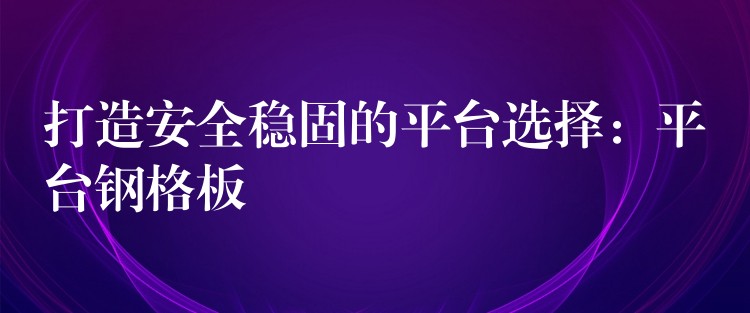 打造安全稳固的平台选择：平台钢格板